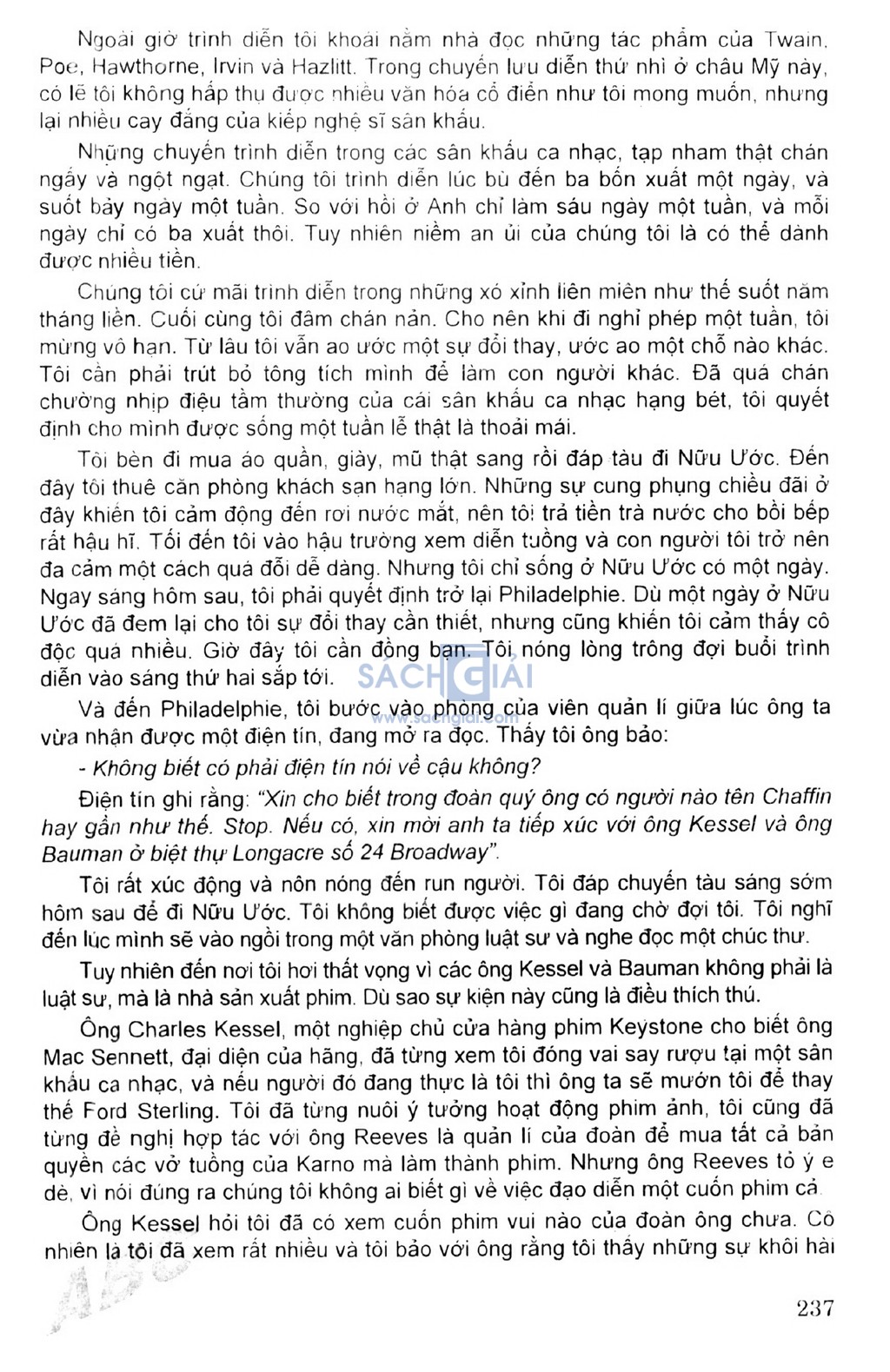 Ngoài giờ trình diễn tôi khoái nằm nhà đọc những tác phẩm của Twain, Poe, Hawthorne, Irvin và Hazlitt. Trong chuyến lưu diễn thứ nhì ở châu Mỹ này, có lẽ tôi không hấp thụ được nhiều văn hóa cổ điển như tôi mong muốn, nhưng lại nhiều cay đắng của kiếp nghệ sĩ sân khấu.

Những chuyến trình diễn trong các sân khấu ca nhạc, tạp nham thật chán ngấy và ngột ngạt. Chúng tôi trình diễn lúc bù đến ba bốn xuất một ngày, và suốt bảy ngày một tuần. So với hồi ở Anh chỉ làm sáu ngày một tuần, và mỗi ngày chỉ có ba xuất thôi. Tuy nhiên niềm an ủi của chúng tôi là có thể dành được nhiều tiền.

Chúng tôi cứ mãi trình diễn trong những xó xỉnh liên miên như thế suốt năm tháng liền. Cuối cùng tôi đâm chán nản. Cho nên khi đi nghỉ phép một tuần, tôi mừng vô hạn. Từ lâu tôi vẫn ao ước một sự đổi thay, ước ao một chỗ nào khác. Tôi cần phải trút bỏ tông tích mình để làm con người khác. Đã quá chán chường nhịp điệu tầm thường của cái sân khấu ca nhạc hạng bét, tôi quyết định cho mình được sống một tuần lễ thật là thoải mái.

Tôi bèn đi mua áo quần, giày, mũ thật sang rồi đáp tàu đi Nữu Ước. Đến đây tôi thuê căn phòng khách sạn hạng lớn. Những sự cung phụng chiều đãi ở đây khiến tôi cảm động đến rơi nước mắt, nên tôi trả tiền trà nước cho bồi bếp rất hậu hĩ. Tối đến tôi vào hậu trường xem diễn tuồng và con người tôi trở nên đa cảm một cách quá đỗi dễ dàng. Nhưng tôi chỉ sống ở Nữu Ước có một ngày. Ngay sáng hôm sau, tôi phải quyết định trở lại Philadelphie. Dù một ngày ở Nữu Ước đã đem lại cho tôi sự đổi thay cần thiết, nhưng cũng khiến tôi cảm thấy cô độc quá nhiều. Giờ đây tôi cần đồng bạn. Tôi nóng lòng trông đợi buổi trình diễn vào sáng thứ hai sắp tới.

SÁCH GIẢI
www.sachgiai.com

Và đến Philadelphie, tôi bước vào phòng của viên quản lí giữa lúc ông ta vừa nhận được một điện tín, đang mở ra đọc. Thấy tôi ông bảo:

- Không biết có phải điện tín nói về cậu không?

Điện tín ghi rằng: "Xin cho biết trong đoàn quý ông có người nào tên Chaffin hay gần như thế. Stop. Nếu có, xin mời anh ta tiếp xúc với ông Kessel và ông Bauman ở biệt thự Longacre số 24 Broadway".

Tôi rất xúc động và nôn nóng đến run người. Tôi đáp chuyến tàu sáng sớm hôm sau để đi Nữu Ước. Tôi không biết được việc gì đang chờ đợi tôi. Tôi nghĩ đến lúc mình sẽ vào ngồi trong một văn phòng luật sư và nghe đọc một chúc thư.

Tuy nhiên đến nơi tôi hơi thất vọng vì các ông Kessel và Bauman không phải là luật sư, mà là nhà sản xuất phim. Dù sao sự kiện này cũng là điều thích thú.

Ông Charles Kessel, một nghiệp chủ cửa hàng phim Keystone cho biết ông Mac Sennett, đại diện của hãng, đã từng xem tôi đóng vai say rượu tại một sân khấu ca nhạc, và nếu người đó đang thực là tôi thì ông ta sẽ mướn tôi để thay thế Ford Sterling. Tôi đã từng nuôi ý tưởng hoạt động phim ảnh, tôi cũng đã từng đề nghị hợp tác với ông Reeves là quản lí của đoàn để mua tất cả bản quyền các vở tuồng của Karno mà làm thành phim. Nhưng ông Reeves tỏ ý e dè, vì nói đúng ra chúng tôi không ai biết gì về việc đạo diễn một cuốn phim cả.

Ông Kessel hỏi tôi đã có xem cuốn phim vui nào của đoàn ông chưa. Cố nhiên là tôi đã xem rất nhiều và tôi bảo với ông rằng tôi thấy những sự khôi hài

237